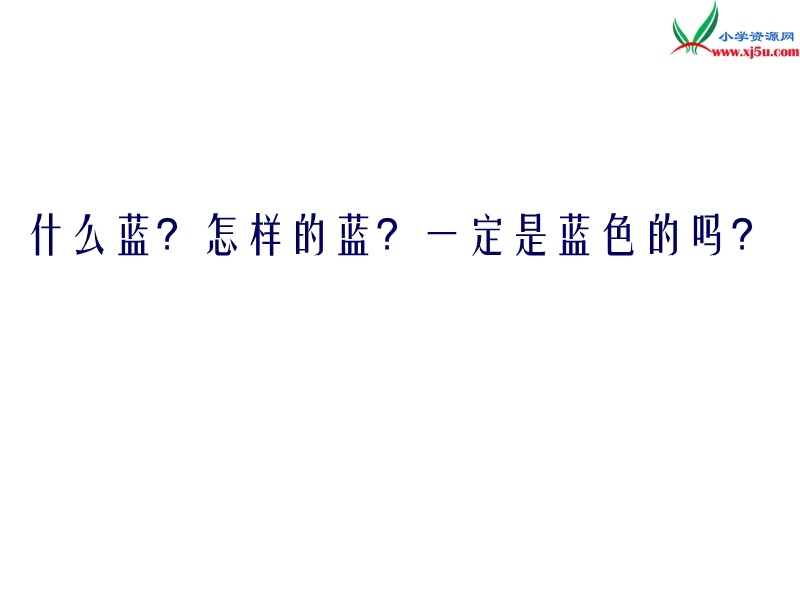 小学资源网
www.xj5u.com

什么蓝？怎样的蓝？一定是蓝色的吗？